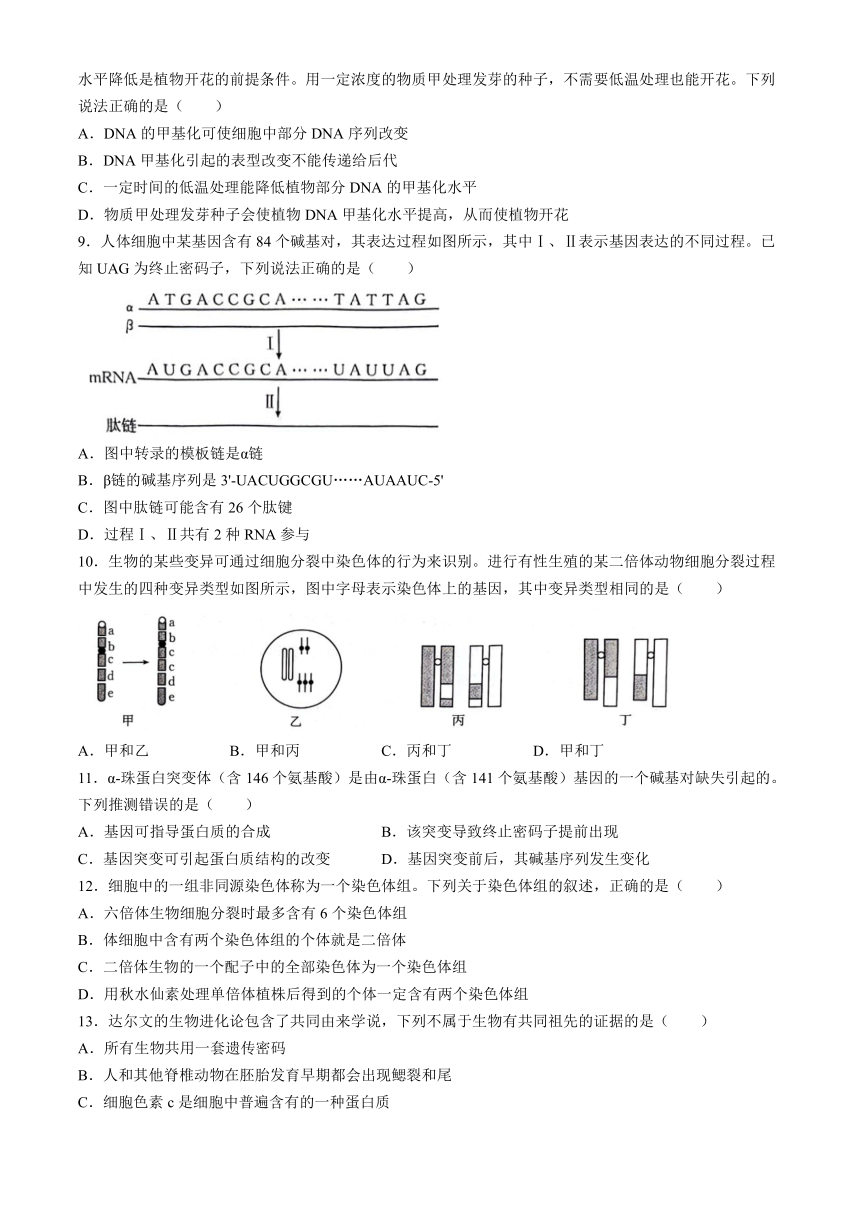 水平降低是植物开花的前提条件。用一定浓度的物质甲处理发芽的种子，不需要低温处理也能开花。下列说法正确的是（　　）

A．DNA 的甲基化可使细胞中部分 DNA 序列改变

B．DNA 甲基化引起的表型改变不能传递给后代

C．一定时间的低温处理能降低植物部分 DNA 的甲基化水平

D．物质甲处理发芽种子会使植物 DNA 甲基化水平提高，从而使植物开花

9．人体细胞中某基因含有 84 个碱基对，其表达过程如图所示，其中Ⅰ、Ⅱ表示基因表达的不同过程。已知 UAG 为终止密码子，下列说法正确的是（　　）

α ATGACCGCA……TATTAG
β
Ⅰ
mRNA AUGACCGCA……UAUUAG
Ⅱ
肽链

A．图中转录的模板链是α链

B．β链的碱基序列是 3'-UACUGGCGU……AUAAUC-5'

C．图中肽链可能含有 26 个肽键

D．过程Ⅰ、Ⅱ共有 2 种 RNA 参与

10．生物的某些变异可通过细胞分裂中染色体的行为来识别。进行有性生殖的某二倍体动物细胞分裂过程中发生的四种变异类型如图所示，图中字母表示染色体上的基因，其中变异类型相同的是（　　）

a b c d e　a b c c d e
甲　乙　丙　丁

A．甲和乙　B．甲和丙　C．丙和丁　D．甲和丁

11．α-珠蛋白突变体（含 146 个氨基酸）是由α-珠蛋白（含 141 个氨基酸）基因的一个碱基对缺失引起的。下列推测错误的是（　　）

A．基因可指导蛋白质的合成　B．该突变导致终止密码子提前出现

C．基因突变可引起蛋白质结构的改变　D．基因突变前后，其碱基序列发生变化

12．细胞中的一组非同源染色体称为一个染色体组。下列关于染色体组的叙述，正确的是（　　）

A．六倍体生物细胞分裂时最多含有 6 个染色体组

B．体细胞中含有两个染色体组的个体就是二倍体

C．二倍体生物的一个配子中的全部染色体为一个染色体组

D．用秋水仙素处理单倍体植株后得到的个体一定含有两个染色体组

13．达尔文的生物进化论包含了共同由来学说，下列不属于生物有共同祖先的证据的是（　　）

A．所有生物共用一套遗传密码

B．人和其他脊椎动物在胚胎发育早期都会出现鳃裂和尾

C．细胞色素 c 是细胞中普遍含有的一种蛋白质